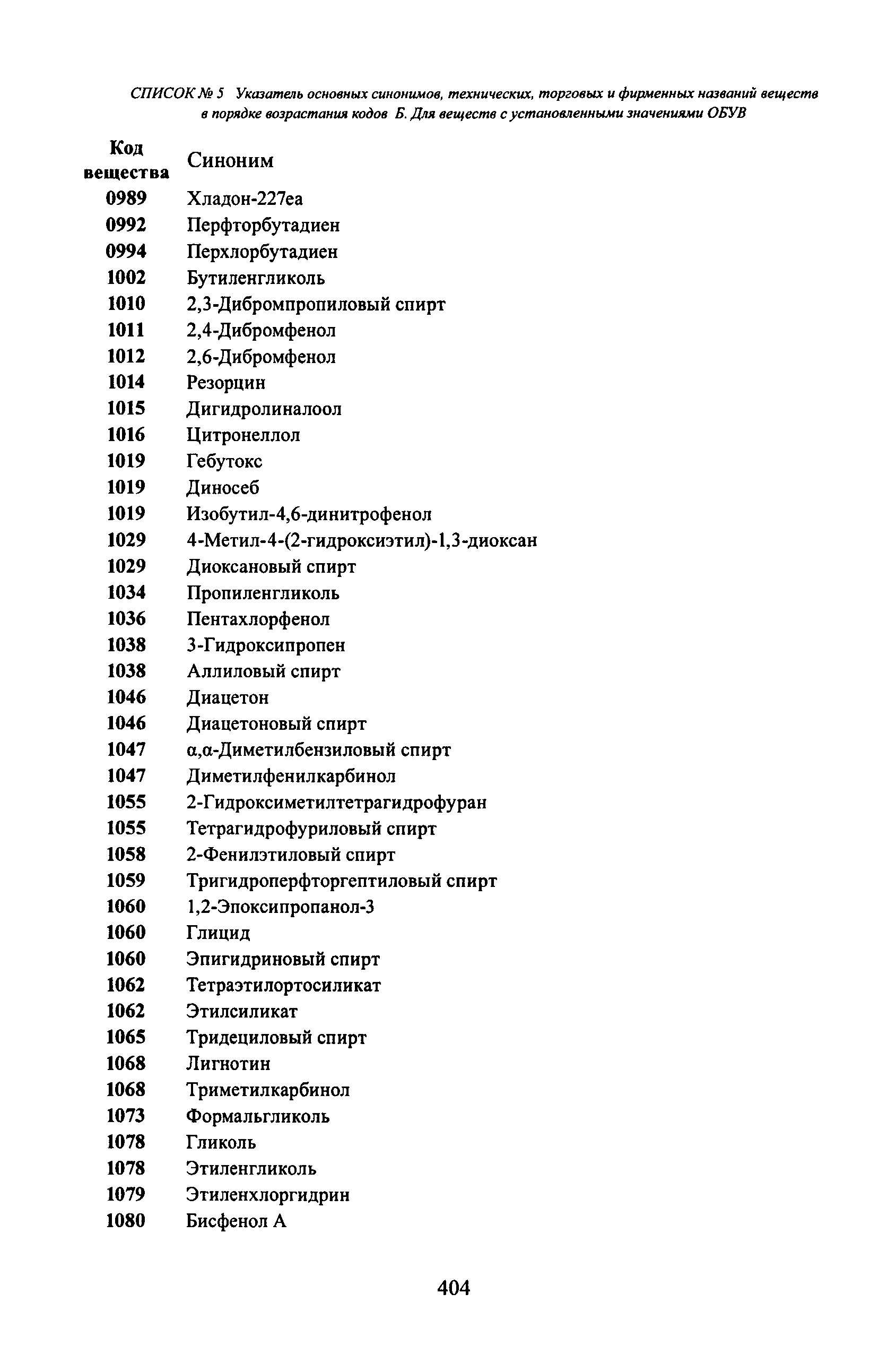 СПИСОК № 5 Указатель основных синонимов, технических, торговых и фирменных названий веществ в порядке возрастания кодов Б. Для веществ с установленными значениями ОБУВ

| Код вещества | Синоним |
|---|---|
| 0989 | Хладон-227еа |
| 0992 | Перфторбутадиен |
| 0994 | Перхлорбутадиен |
| 1002 | Бутиленгликоль |
| 1010 | 2,3-Дибромпропиловый спирт |
| 1011 | 2,4-Дибромфенол |
| 1012 | 2,6-Дибромфенол |
| 1014 | Резорцин |
| 1015 | Дигидролиналоол |
| 1016 | Цитронеллол |
| 1019 | Гебутокс |
| 1019 | Диносеб |
| 1019 | Изобутил-4,6-динитрофенол |
| 1029 | 4-Метил-4-(2-гидроксиэтил)-1,3-диоксан |
| 1029 | Диоксановый спирт |
| 1034 | Пропиленгликоль |
| 1036 | Пентахлорфенол |
| 1038 | 3-Гидроксипропен |
| 1038 | Аллиловый спирт |
| 1046 | Диацетон |
| 1046 | Диацетоновый спирт |
| 1047 | α,α-Диметилбензиловый спирт |
| 1047 | Диметилфенилкарбинол |
| 1055 | 2-Гидроксиметилтетрагидрофуран |
| 1055 | Тетрагидрофуриловый спирт |
| 1058 | 2-Фенилэтиловый спирт |
| 1059 | Тригидроперфторгептиловый спирт |
| 1060 | 1,2-Эпоксипропанол-3 |
| 1060 | Глицид |
| 1060 | Эпигидриновый спирт |
| 1062 | Тетраэтилортосиликат |
| 1062 | Этилсиликат |
| 1065 | Тридециловый спирт |
| 1068 | Лигнотин |
| 1068 | Триметилкарбинол |
| 1073 | Формальгликоль |
| 1078 | Гликоль |
| 1078 | Этиленгликоль |
| 1079 | Этиленхлоргидрин |
| 1080 | Бисфенол А |

404